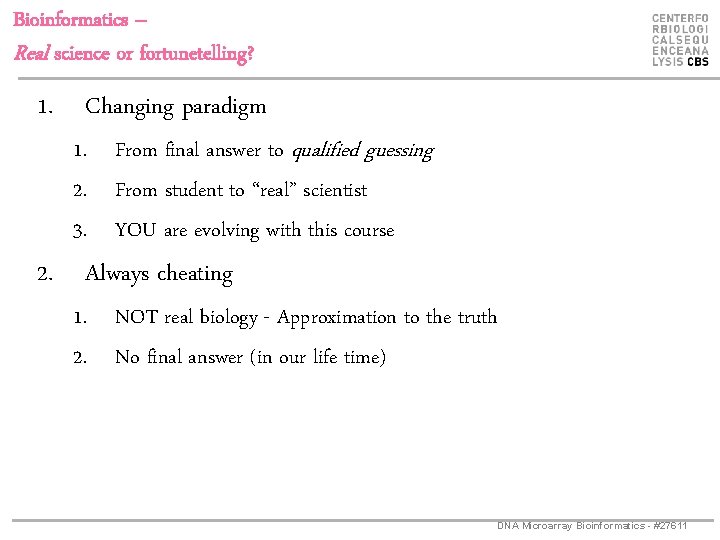 Bioinformatics –
Real science or fortunetelling?

CENTERFO
RBIOLOGI
CALSEQU
ENCEANA
LYSIS CBS

1. Changing paradigm
1. From final answer to qualified guessing
2. From student to “real” scientist
3. YOU are evolving with this course
2. Always cheating
1. NOT real biology - Approximation to the truth
2. No final answer (in our life time)

DNA Microarray Bioinformatics - #27611